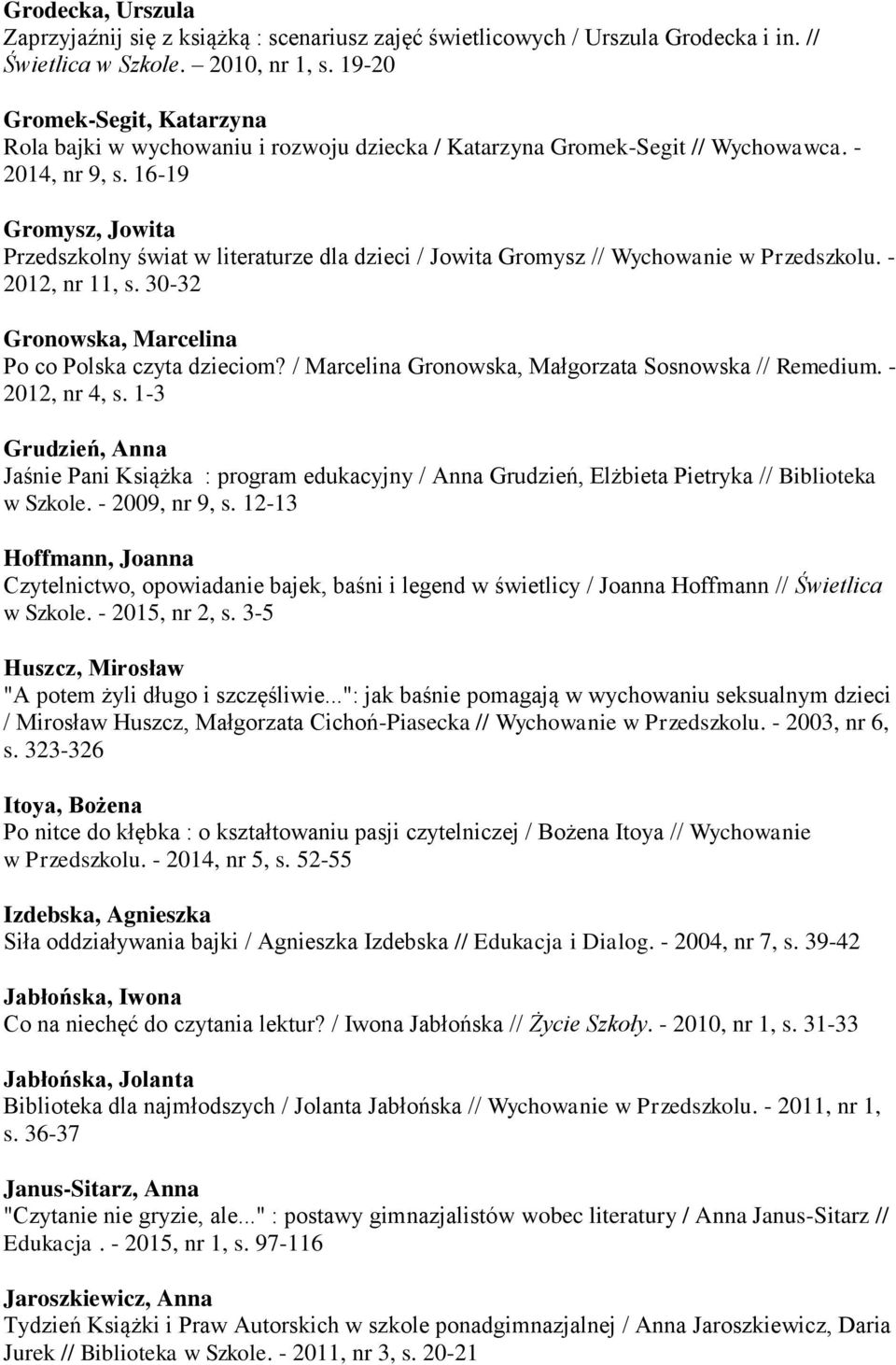 Grodecka, Urszula
Zaprzyjaźnij się z książką : scenariusz zajęć świetlicowych / Urszula Grodecka i in. // Świetlica w Szkole. – 2010, nr 1, s. 19-20

Gromek-Segit, Katarzyna
Rola bajki w wychowaniu i rozwoju dziecka / Katarzyna Gromek-Segit // Wychowawca. - 2014, nr 9, s. 16-19

Gromysz, Jowita
Przedszkolny świat w literaturze dla dzieci / Jowita Gromysz // Wychowanie w Przedszkolu. - 2012, nr 11, s. 30-32

Gronowska, Marcelina
Po co Polska czyta dzieciom? / Marcelina Gronowska, Małgorzata Sosnowska // Remedium. - 2012, nr 4, s. 1-3

Grudzień, Anna
Jaśnie Pani Książka : program edukacyjny / Anna Grudzień, Elżbieta Pietryka // Biblioteka w Szkole. - 2009, nr 9, s. 12-13

Hoffmann, Joanna
Czytelnictwo, opowiadanie bajek, baśni i legend w świetlicy / Joanna Hoffmann // Świetlica w Szkole. - 2015, nr 2, s. 3-5

Huszcz, Mirosław
"A potem żyli długo i szczęśliwie...": jak baśnie pomagają w wychowaniu seksualnym dzieci / Mirosław Huszcz, Małgorzata Cichoń-Piasecka // Wychowanie w Przedszkolu. - 2003, nr 6, s. 323-326

Itoya, Bożena
Po nitce do kłębka : o kształtowaniu pasji czytelniczej / Bożena Itoya // Wychowanie w Przedszkolu. - 2014, nr 5, s. 52-55

Izdebska, Agnieszka
Siła oddziaływania bajki / Agnieszka Izdebska // Edukacja i Dialog. - 2004, nr 7, s. 39-42

Jabłońska, Iwona
Co na niechęć do czytania lektur? / Iwona Jabłońska // Życie Szkoły. - 2010, nr 1, s. 31-33

Jabłońska, Jolanta
Biblioteka dla najmłodszych / Jolanta Jabłońska // Wychowanie w Przedszkolu. - 2011, nr 1, s. 36-37

Janus-Sitarz, Anna
"Czytanie nie gryzie, ale..." : postawy gimnazjalistów wobec literatury / Anna Janus-Sitarz // Edukacja . - 2015, nr 1, s. 97-116

Jaroszkiewicz, Anna
Tydzień Książki i Praw Autorskich w szkole ponadgimnazjalnej / Anna Jaroszkiewicz, Daria Jurek // Biblioteka w Szkole. - 2011, nr 3, s. 20-21